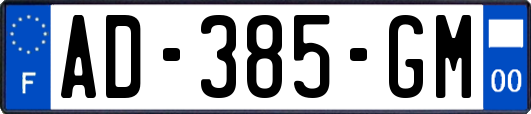 F

AD-385-GM

00